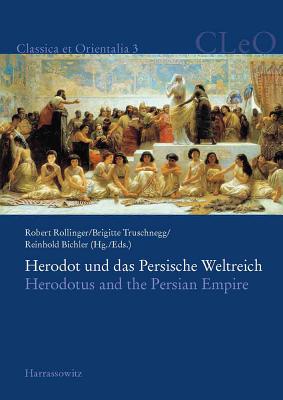 Classica et Orientalia 3

CLeO

Robert Rollinger/Brigitte Truschnegg/
Reinhold Bichler (Hg./Eds.)

Herodot und das Persische Weltreich
Herodotus and the Persian Empire

Harrassowitz